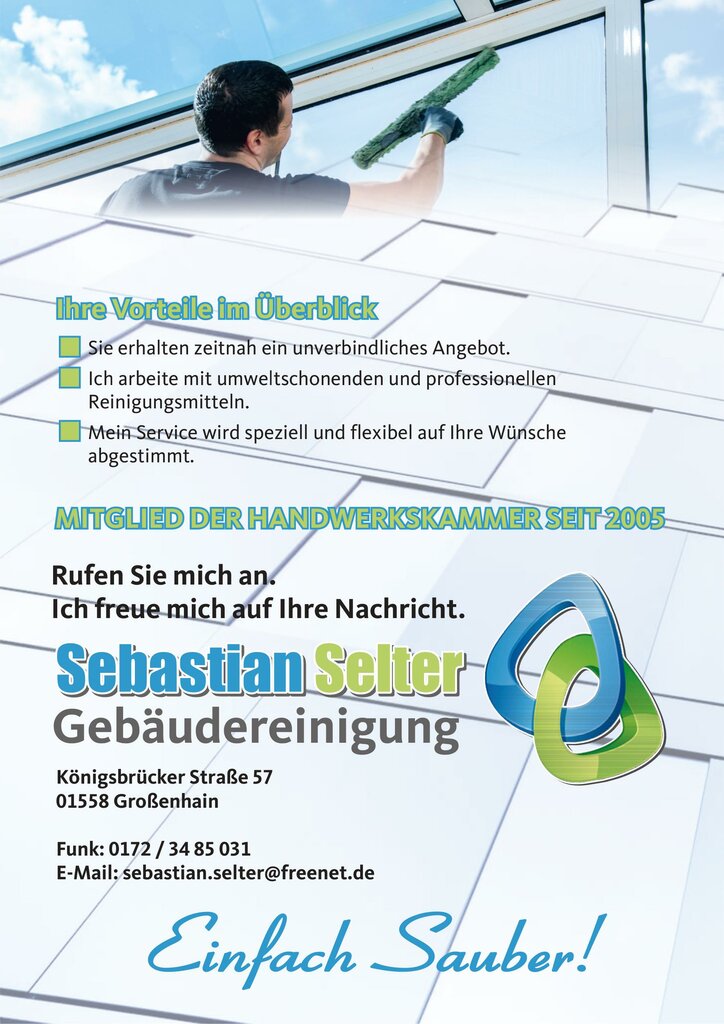 Ihre Vorteile im Überblick

Sie erhalten zeitnah ein unverbindliches Angebot.

Ich arbeite mit umweltschonenden und professionellen Reinigungsmitteln.

Mein Service wird speziell und flexibel auf Ihre Wünsche abgestimmt.

MITGLIED DER HANDWERKSKAMMER SEIT 2005

Rufen Sie mich an.
Ich freue mich auf Ihre Nachricht.

Sebastian Selter
Gebäudereinigung

Königsbrücker Straße 57
01558 Großenhain

Funk: 0172 / 34 85 031
E-Mail: sebastian.selter@freenet.de

Einfach Sauber!